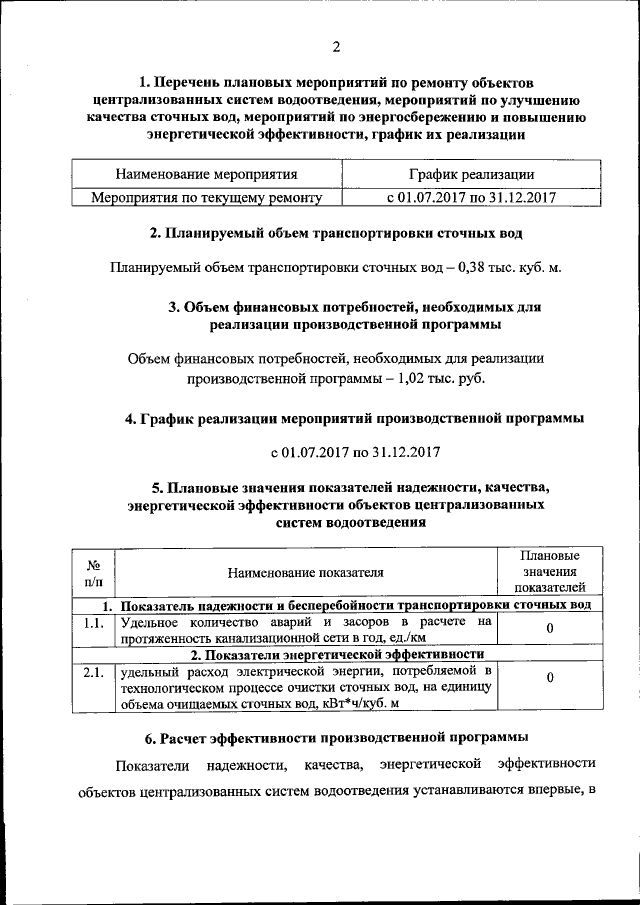 2

1. Перечень плановых мероприятий по ремонту объектов централизованных систем водоотведения, мероприятий по улучшению качества сточных вод, мероприятий по энергосбережению и повышению энергетической эффективности, график их реализации

| Наименование мероприятия | График реализации |
|---|---|
| Мероприятия по текущему ремонту | с 01.07.2017 по 31.12.2017 |

2. Планируемый объем транспортировки сточных вод

Планируемый объем транспортировки сточных вод – 0,38 тыс. куб. м.

3. Объем финансовых потребностей, необходимых для реализации производственной программы

Объем финансовых потребностей, необходимых для реализации производственной программы – 1,02 тыс. руб.

4. График реализации мероприятий производственной программы

с 01.07.2017 по 31.12.2017

5. Плановые значения показателей надежности, качества, энергетической эффективности объектов централизованных систем водоотведения

| № п/п | Наименование показателя | Плановые значения показателей |
|---|---|---|
| 1. Показатель надежности и бесперебойности транспортировки сточных вод | | |
| 1.1. | Удельное количество аварий и засоров в расчете на протяженность канализационной сети в год, ед./км | 0 |
| 2. Показатели энергетической эффективности | | |
| 2.1. | удельный расход электрической энергии, потребляемой в технологическом процессе очистки сточных вод, на единицу объема очищаемых сточных вод, кВт*ч/куб. м | 0 |

6. Расчет эффективности производственной программы

Показатели надежности, качества, энергетической эффективности объектов централизованных систем водоотведения устанавливаются впервые, в